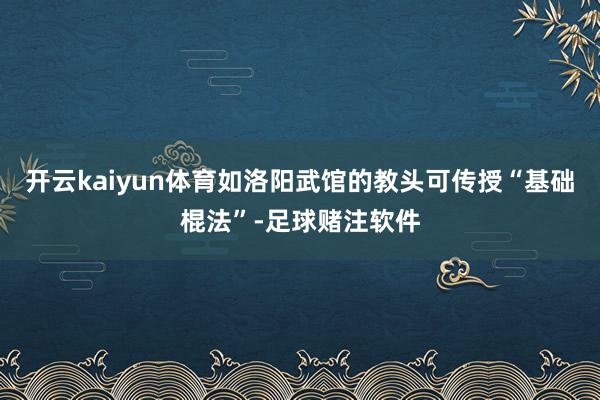 开云kaiyun体育如洛阳武馆的教头可传授“基础棍法”-足球赌注软件